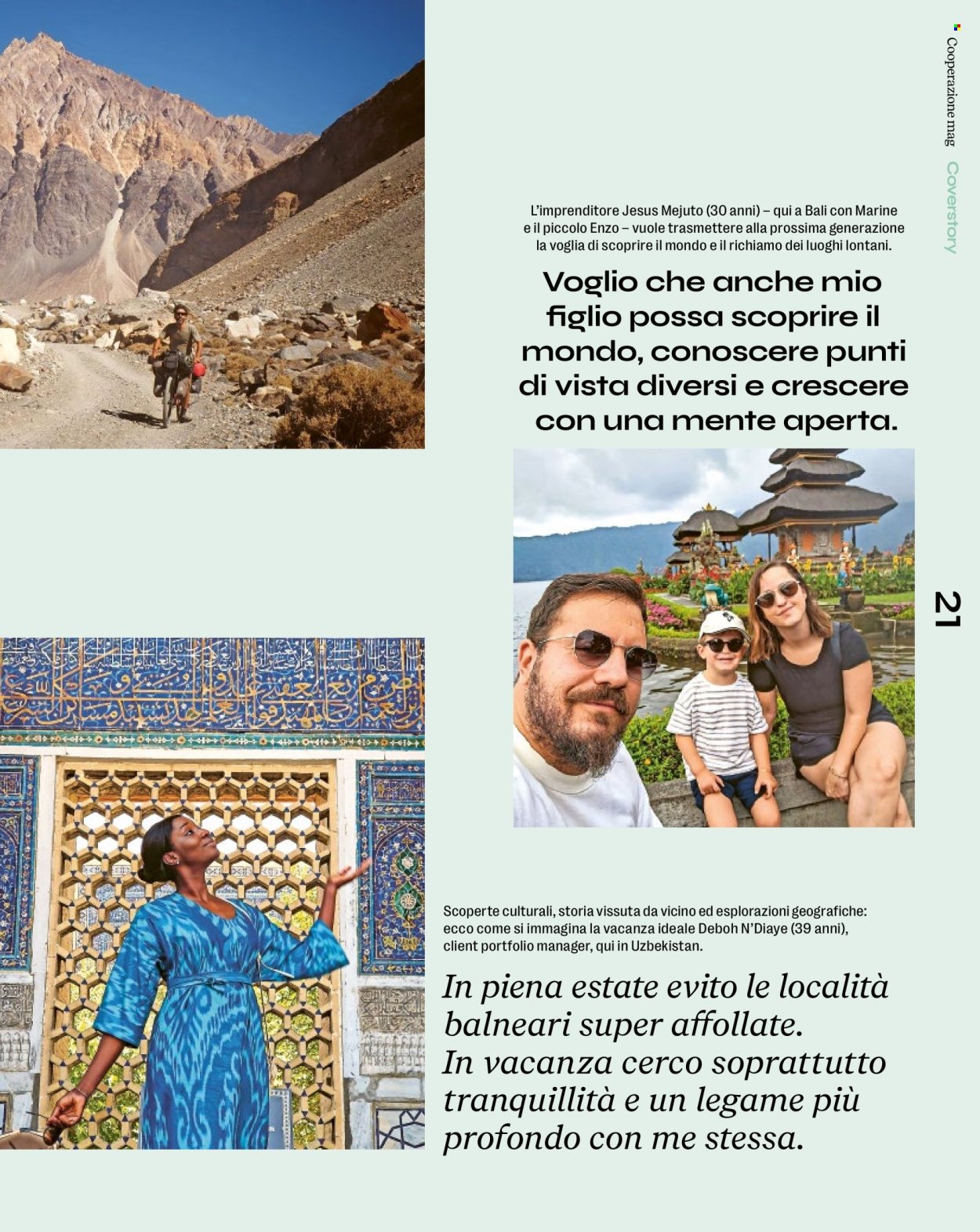 Cooperazione mag Coverstory

L'imprenditore Jesus Mejuto (30 anni) – qui a Bali con Marine e il piccolo Enzo – vuole trasmettere alla prossima generazione la voglia di scoprire il mondo e il richiamo dei luoghi lontani.

Voglio che anche mio figlio possa scoprire il mondo, conoscere punti di vista diversi e crescere con una mente aperta.

21

Scoperte culturali, storia vissuta da vicino ed esplorazioni geografiche: ecco come si immagina la vacanza ideale Deboh N'Diaye (39 anni), client portfolio manager, qui in Uzbekistan.

In piena estate evito le località balneari super affollate. In vacanza cerco soprattutto tranquillità e un legame più profondo con me stessa.